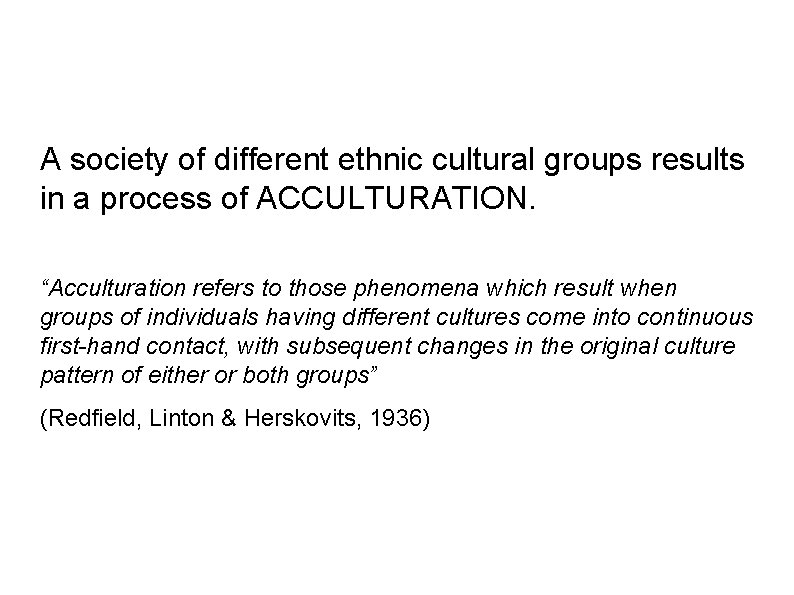 A society of different ethnic cultural groups results in a process of ACCULTURATION.

“Acculturation refers to those phenomena which result when groups of individuals having different cultures come into continuous first-hand contact, with subsequent changes in the original culture pattern of either or both groups”

(Redfield, Linton & Herskovits, 1936)